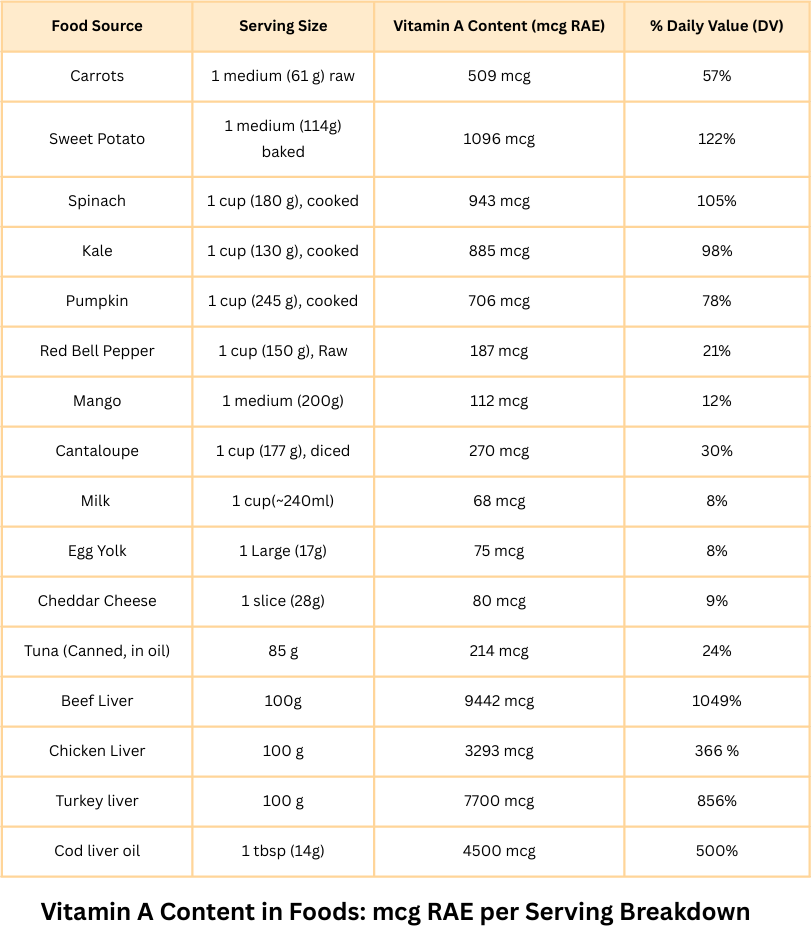 | Food Source | Serving Size | Vitamin A Content (mcg RAE) | % Daily Value (DV) |
|---|---|---|---|
| Carrots | 1 medium (61 g) raw | 509 mcg | 57% |
| Sweet Potato | 1 medium (114g) baked | 1096 mcg | 122% |
| Spinach | 1 cup (180 g), cooked | 943 mcg | 105% |
| Kale | 1 cup (130 g), cooked | 885 mcg | 98% |
| Pumpkin | 1 cup (245 g), cooked | 706 mcg | 78% |
| Red Bell Pepper | 1 cup (150 g), Raw | 187 mcg | 21% |
| Mango | 1 medium (200g) | 112 mcg | 12% |
| Cantaloupe | 1 cup (177 g), diced | 270 mcg | 30% |
| Milk | 1 cup(~240ml) | 68 mcg | 8% |
| Egg Yolk | 1 Large (17g) | 75 mcg | 8% |
| Cheddar Cheese | 1 slice (28g) | 80 mcg | 9% |
| Tuna (Canned, in oil) | 85 g | 214 mcg | 24% |
| Beef Liver | 100g | 9442 mcg | 1049% |
| Chicken Liver | 100 g | 3293 mcg | 366 % |
| Turkey liver | 100 g | 7700 mcg | 856% |
| Cod liver oil | 1 tbsp (14g) | 4500 mcg | 500% |

Vitamin A Content in Foods: mcg RAE per Serving Breakdown